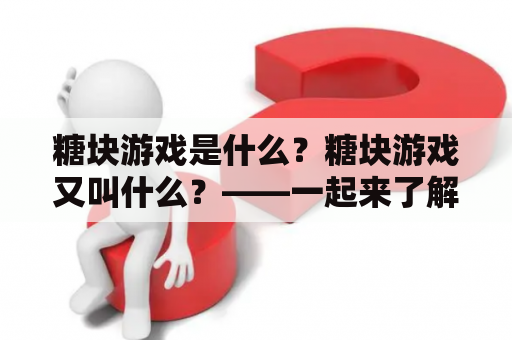 糖块游戏是什么？糖块游戏又叫什么？——一起来了解